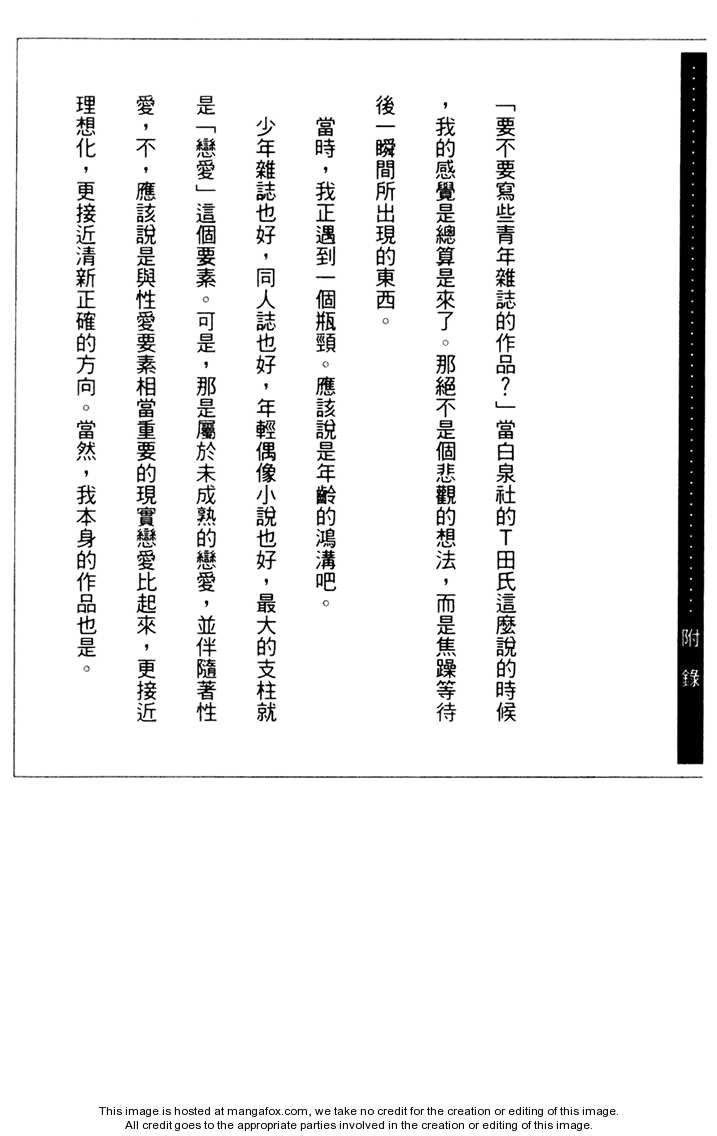 附錄

「要不要寫些青年雜誌的作品？」當白泉社的T田氏這麼說的時候，我的感覺是總算是來了。那絕不是個悲觀的想法，而是焦躁等待後一瞬間所出現的東西。

當時，我正遇到一個瓶頸。應該說是年齡的鴻溝吧。

少年雜誌也好，同人誌也好，年輕偶像小說也好，最大的支柱就是「戀愛」這個要素。可是，那是屬於未成熟的戀愛，並伴隨著性愛，不，應該說是與性愛要素相當重要的現實戀愛比起來，更接近理想化，更接近清新正確的方向。當然，我本身的作品也是。

This image is hosted at mangafox.com, we take no credit for the creation or editing of this image.
All credit goes to the appropriate parties involved in the creation or editing of this image.